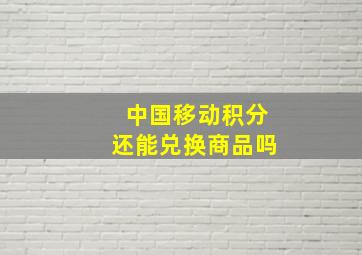 中国移动积分
还能兑换商品吗